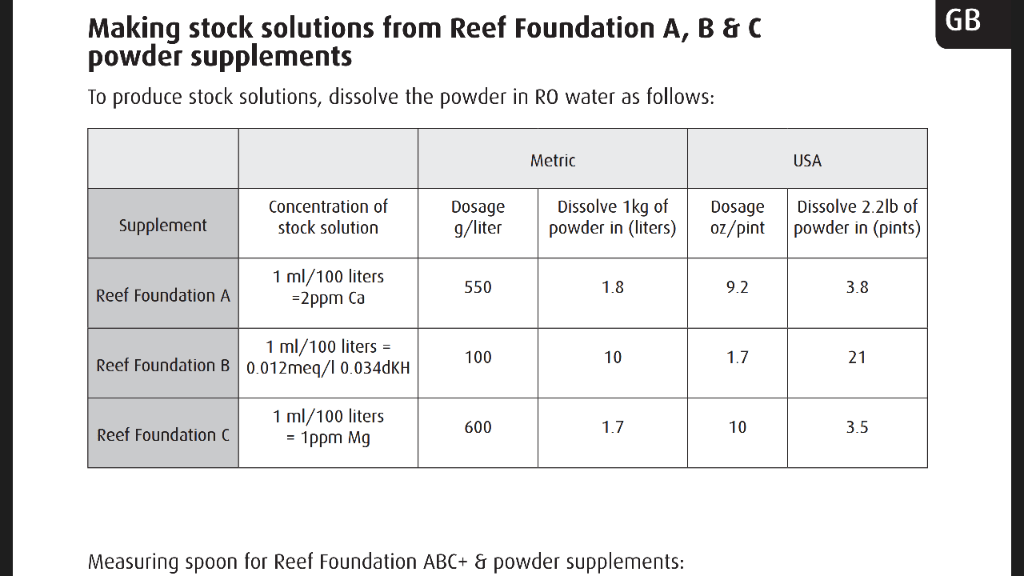 GB

Making stock solutions from Reef Foundation A, B & C powder supplements

To produce stock solutions, dissolve the powder in RO water as follows:

| | | Metric | | USA | |
|---|---|---|---|---|---|
| Supplement | Concentration of stock solution | Dosage g/liter | Dissolve 1kg of powder in (liters) | Dosage oz/pint | Dissolve 2.2lb of powder in (pints) |
| Reef Foundation A | 1 ml/100 liters =2ppm Ca | 550 | 1.8 | 9.2 | 3.8 |
| Reef Foundation B | 1 ml/100 liters = 0.012meq/l 0.034dKH | 100 | 10 | 1.7 | 21 |
| Reef Foundation C | 1 ml/100 liters = 1ppm Mg | 600 | 1.7 | 10 | 3.5 |

Measuring spoon for Reef Foundation ABC+ & powder supplements: